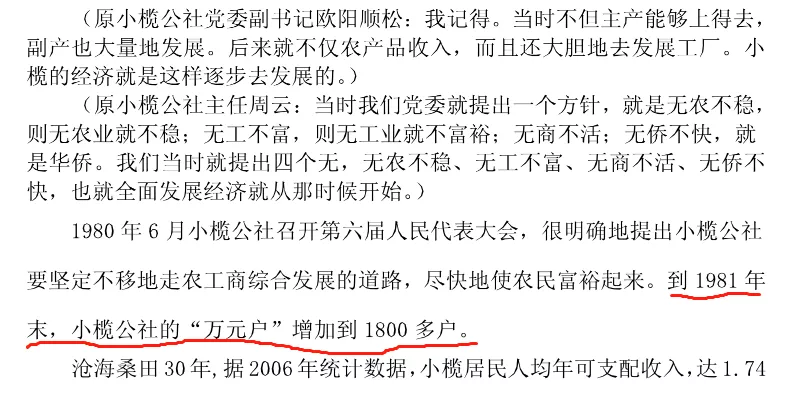 （原小榄公社党委副书记欧阳顺松：我记得。当时不但主产能够上得去，副产也大量地发展。后来就不仅农产品收入，而且还大胆地去发展工厂。小榄的经济就是这样逐步去发展的。）

（原小榄公社主任周云：当时我们党委就提出一个方针，就是无农不稳，则无农业就不稳；无工不富，则无工业就不富裕；无商不活；无侨不快，就是华侨。我们当时就提出四个无，无农不稳、无工不富、无商不活、无侨不快，也就全面发展经济就从那时候开始。）

1980 年 6 月小榄公社召开第六届人民代表大会，很明确地提出小榄公社要坚定不移地走农工商综合发展的道路，尽快地使农民富裕起来。到 1981 年末，小榄公社的“万元户”增加到 1800 多户。

沧海桑田 30 年，据 2006 年统计数据，小榄居民人均年可支配收入，达 1.74